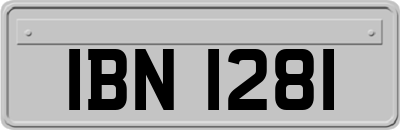 IBN 1281